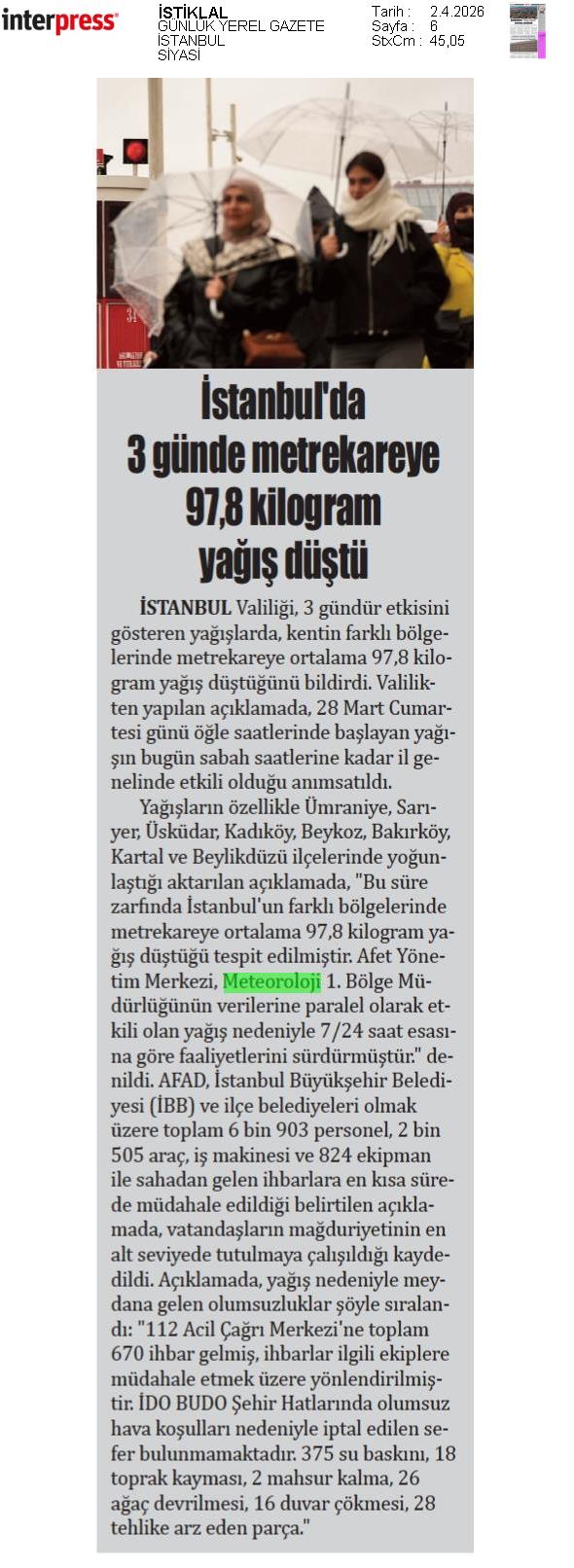 interpress

İSTİKLAL
GÜNLÜK YEREL GAZETE
İSTANBUL
SİYASİ

Tarih : 2.4.2026
Sayfa : 6
StxCm : 45,05

İstanbul'da 3 günde metrekareye 97,8 kilogram yağış düştü

İSTANBUL Valiliği, 3 gündür etkisini gösteren yağışlarda, kentin farklı bölgelerinde metrekareye ortalama 97,8 kilogram yağış düştüğünü bildirdi. Valilikten yapılan açıklamada, 28 Mart Cumartesi günü öğle saatlerinde başlayan yağışın bugün sabah saatlerine kadar il genelinde etkili olduğu anımsatıldı.

Yağışların özellikle Ümraniye, Sarıyer, Üsküdar, Kadıköy, Beykoz, Bakırköy, Kartal ve Beylikdüzü ilçelerinde yoğunlaştığı aktarılan açıklamada, "Bu süre zarfında İstanbul'un farklı bölgelerinde metrekareye ortalama 97,8 kilogram yağış düştüğü tespit edilmiştir. Afet Yönetim Merkezi, Meteoroloji 1. Bölge Müdürlüğünün verilerine paralel olarak etkili olan yağış nedeniyle 7/24 saat esasına göre faaliyetlerini sürdürmüştür." denildi. AFAD, İstanbul Büyükşehir Belediyesi (İBB) ve ilçe belediyeleri olmak üzere toplam 6 bin 903 personel, 2 bin 505 araç, iş makinesi ve 824 ekipman ile sahadan gelen ihbarlara en kısa sürede müdahale edildiği belirtilen açıklamada, vatandaşların mağduriyetinin en alt seviyede tutulmaya çalışıldığı kaydedildi. Açıklamada, yağış nedeniyle meydana gelen olumsuzluklar şöyle sıralandı: "112 Acil Çağrı Merkezi'ne toplam 670 ihbar gelmiş, ihbarlar ilgili ekiplere müdahale etmek üzere yönlendirilmiştir. İDO BUDO Şehir Hatlarında olumsuz hava koşulları nedeniyle iptal edilen sefer bulunmamaktadır. 375 su baskını, 18 toprak kayması, 2 mahsur kalma, 26 ağaç devrilmesi, 16 duvar çökmesi, 28 tehlike arz eden parça."